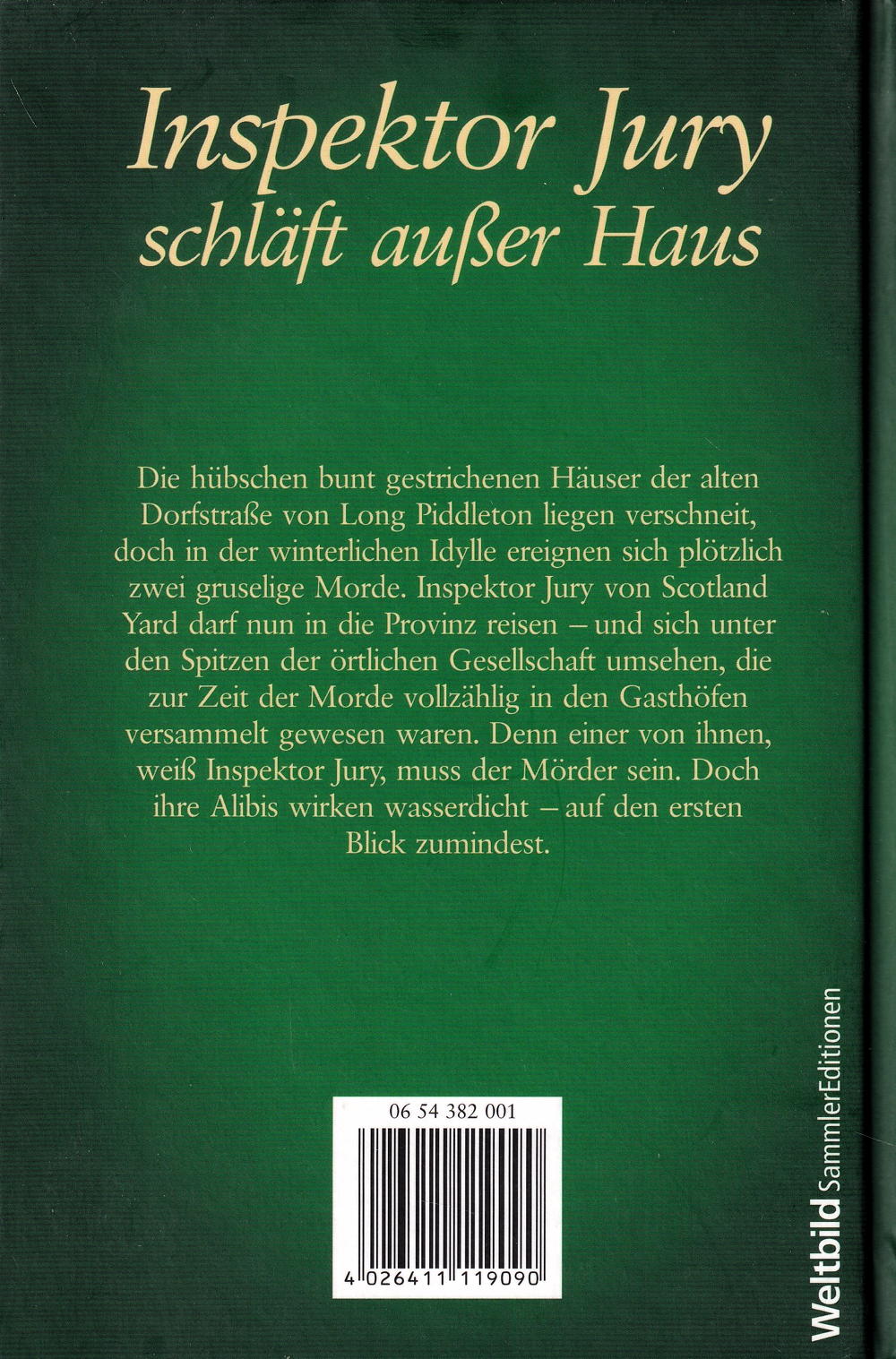 Inspektor Jury
schläft außer Haus

Die hübschen bunt gestrichenen Häuser der alten Dorfstraße von Long Piddleton liegen verschneit, doch in der winterlichen Idylle ereignen sich plötzlich zwei gruselige Morde. Inspektor Jury von Scotland Yard darf nun in die Provinz reisen – und sich unter den Spitzen der örtlichen Gesellschaft umsehen, die zur Zeit der Morde vollzählig in den Gasthöfen versammelt gewesen waren. Denn einer von ihnen, weiß Inspektor Jury, muss der Mörder sein. Doch ihre Alibis wirken wasserdicht – auf den ersten Blick zumindest.

06 54 382 001

4 026411 119090

Weltbild SammlerEditionen